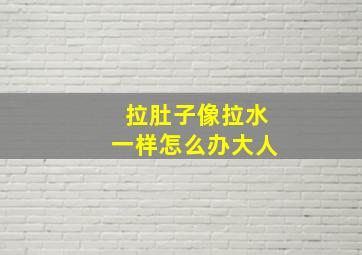 拉肚子像拉水
一样怎么办大人